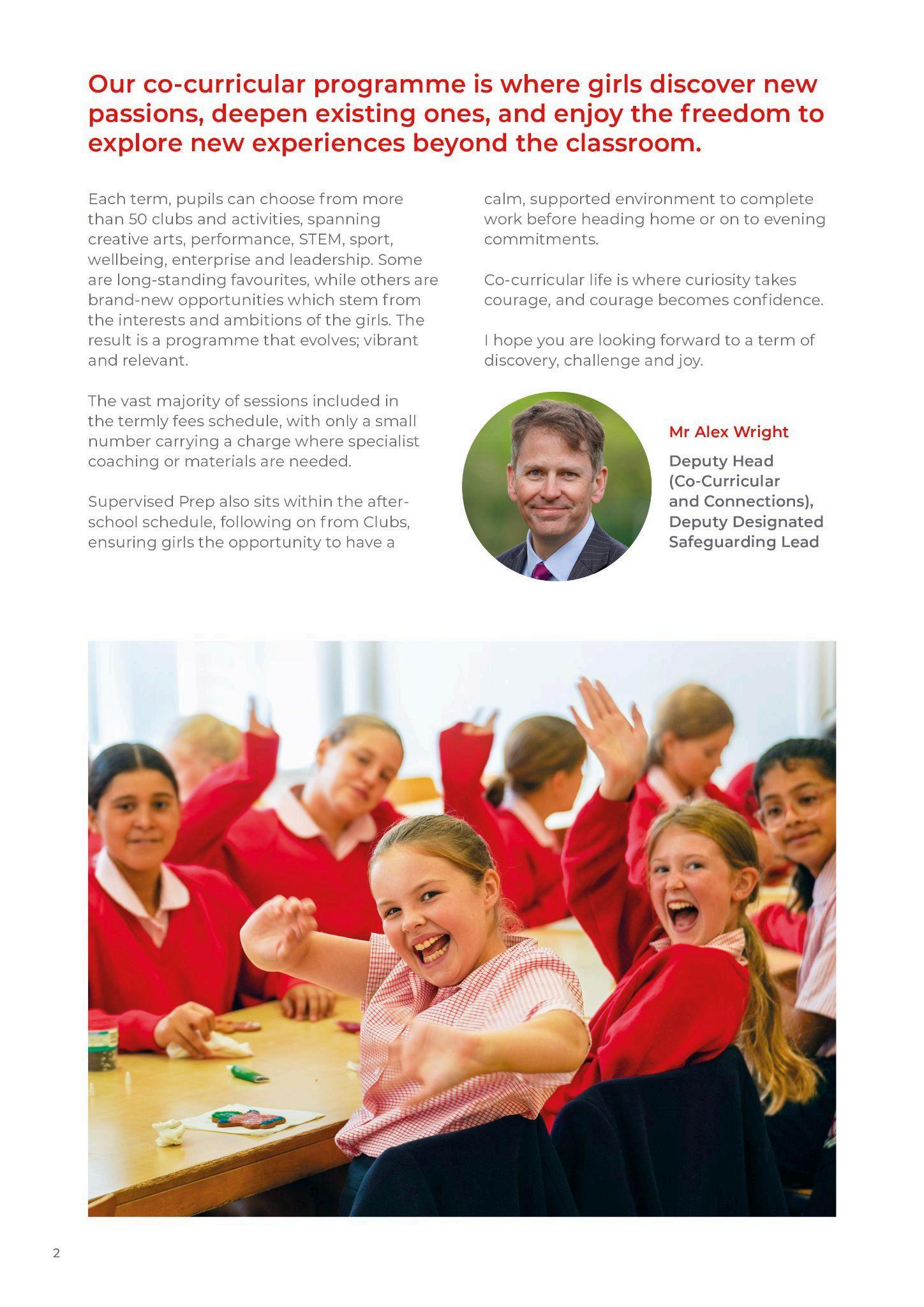 Our co-curricular programme is where girls discover new passions, deepen existing ones, and enjoy the freedom to explore new experiences beyond the classroom.

Each term, pupils can choose from more than 50 clubs and activities, spanning creative arts, performance, STEM, sport, wellbeing, enterprise and leadership. Some are long-standing favourites, while others are brand-new opportunities which stem from the interests and ambitions of the girls. The result is a programme that evolves; vibrant and relevant.

The vast majority of sessions included in the termly fees schedule, with only a small number carrying a charge where specialist coaching or materials are needed.

Supervised Prep also sits within the after-school schedule, following on from Clubs, ensuring girls the opportunity to have a calm, supported environment to complete work before heading home or on to evening commitments.

Co-curricular life is where curiosity takes courage, and courage becomes confidence.

I hope you are looking forward to a term of discovery, challenge and joy.

Mr Alex Wright

Deputy Head (Co-Curricular and Connections), Deputy Designated Safeguarding Lead

2